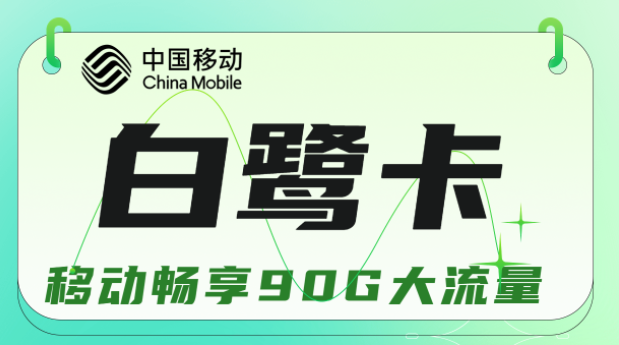 中国移动
China Mobile

白鹭卡

移动畅享90G大流量